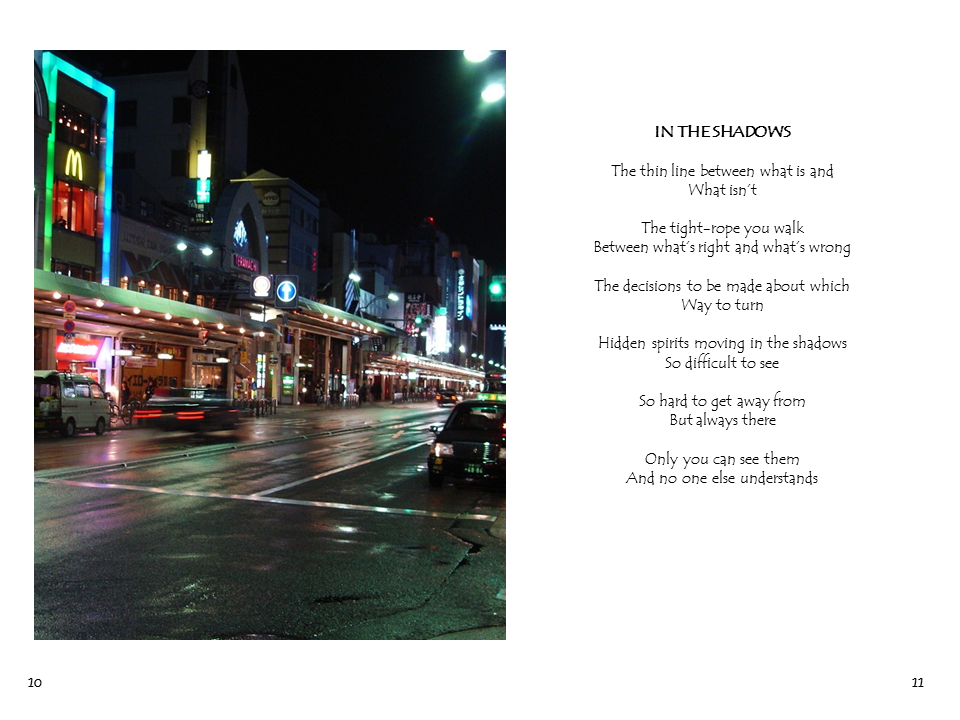 IN THE SHADOWS

The thin line between what is and
What isn't

The tight-rope you walk
Between what's right and what's wrong

The decisions to be made about which
Way to turn

Hidden spirits moving in the shadows
So difficult to see

So hard to get away from
But always there

Only you can see them
And no one else understands

10

11